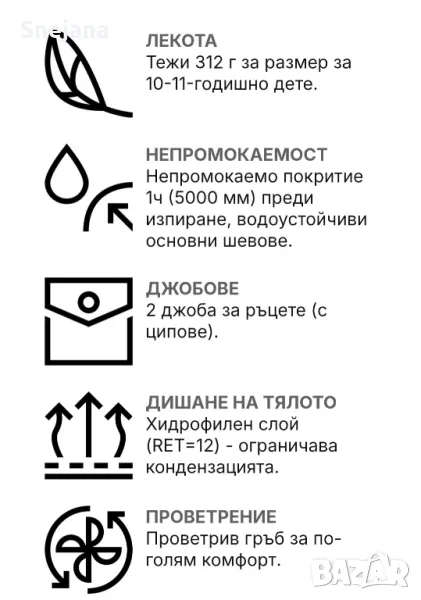 Snejana

ЛЕКОТА
Тежи 312 г за размер за 10-11-годишно дете.

НЕПРОМОКАЕМОСТ
Непромокаемо покритие 1ч (5000 мм) преди изпиране, водоустойчиви основни шевове.

ДЖОБОВЕ
2 джоба за ръцете (с ципове).

ДИШАНЕ НА ТЯЛОТО
Хидрофилен слой (RET=12) - ограничава кондензацията.

ПРОВЕТРЕНИЕ
Проветрив гръб за по-голям комфорт.

BAZAR